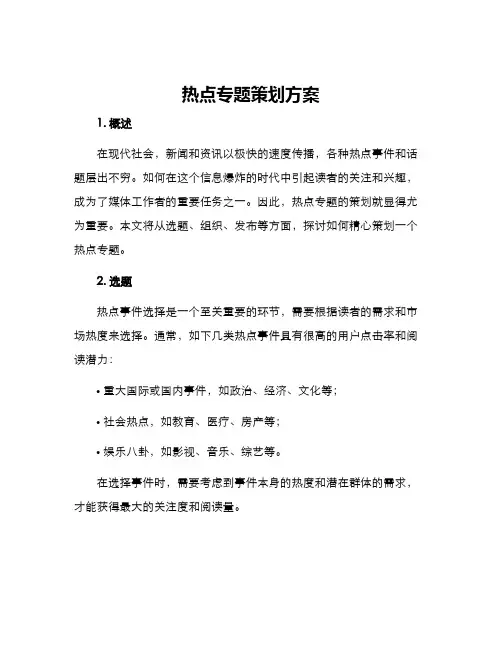 热点专题策划方案

1. 概述

在现代社会，新闻和资讯以极快的速度传播，各种热点事件和话题层出不穷。如何在这个信息爆炸的时代中引起读者的关注和兴趣，成为了媒体工作者的重要任务之一。因此，热点专题的策划就显得尤为重要。本文将从选题、组织、发布等方面，探讨如何精心策划一个热点专题。

2. 选题

热点事件选择是一个至关重要的环节，需要根据读者的需求和市场热度来选择。通常，如下几类热点事件具有很高的用户点击率和阅读潜力：

• 重大国际或国内事件，如政治、经济、文化等；

• 社会热点，如教育、医疗、房产等；

• 娱乐八卦，如影视、音乐、综艺等。

在选择事件时，需要考虑到事件本身的热度和潜在群体的需求，才能获得最大的关注度和阅读量。